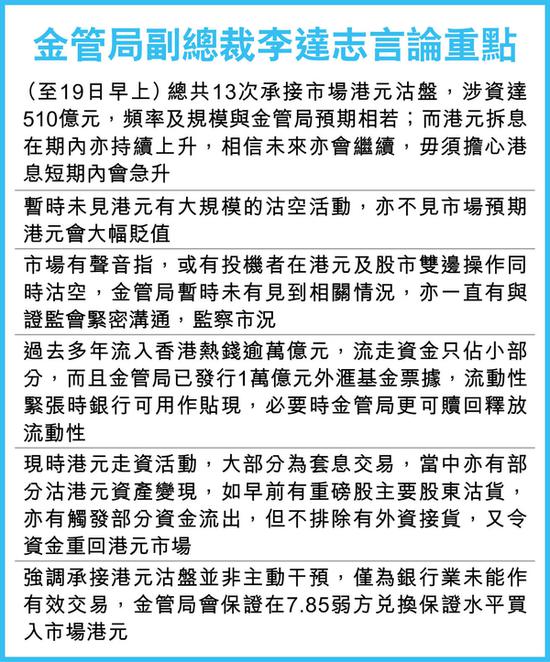 金管局副總裁李達志言論重點

(至19日早上)總共13次承接市場港元沽盤，涉資達510億元，頻率及規模與金管局預期相若；而港元拆息在期內亦持續上升，相信未來亦會繼續，毋須擔心港息短期內會急升

暫時未見港元有大規模的沽空活動，亦不見市場預期港元會大幅貶值

市場有聲音指，或有投機者在港元及股市雙邊操作同時沽空，金管局暫時未有見到相關情況，亦一直有與證監會緊密溝通，監察市況

過去多年流入香港熱錢逾萬億元，流走資金只佔小部分，而且金管局已發行1萬億元外滙基金票據，流動性緊張時銀行可用作貼現，必要時金管局更可贖回釋放流動性

現時港元走資活動，大部分為套息交易，當中亦有部分沽港元資產變現，如早前有重磅股主要股東沽貨，亦有觸發部分資金流出，但不排除有外資接貨，又令資金重回港元市場

強調承接港元沽盤並非主動干預，僅為銀行業未能作有效交易，金管局會保證在7.85弱方兌換保證水平買入市場港元